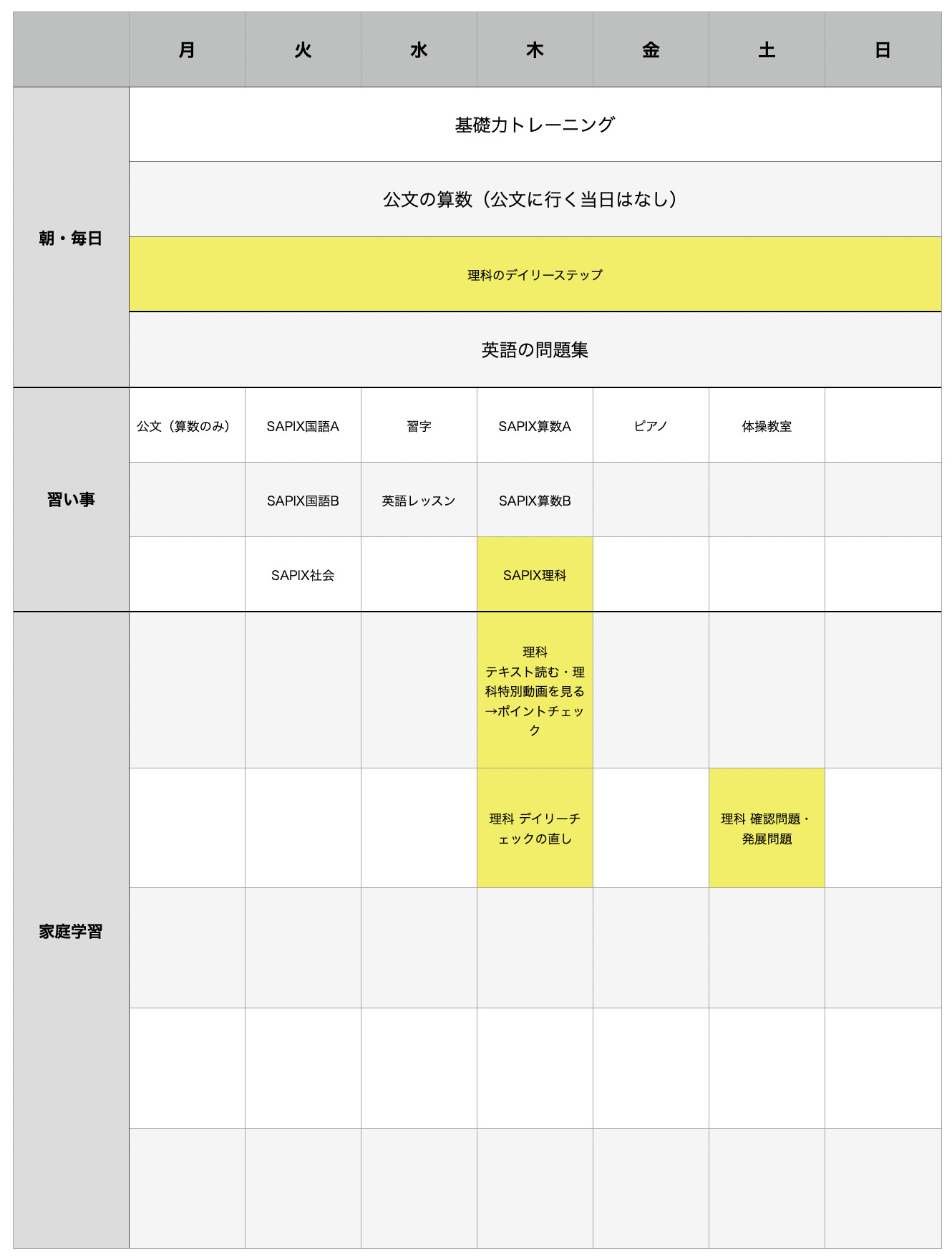 | | 月 | 火 | 水 | 木 | 金 | 土 | 日 |
|---|---|---|---|---|---|---|---|
| 朝・毎日 | 基礎力トレーニング | | | | | | |
| | 公文の算数（公文に行く当日はなし） | | | | | | |
| | 理科のデイリーステップ | | | | | | |
| | 英語の問題集 | | | | | | |
| 習い事 | 公文（算数のみ） | SAPIX国語A | 習字 | SAPIX算数A | ピアノ | 体操教室 | |
| | | SAPIX国語B | 英語レッスン | SAPIX算数B | | | |
| | | SAPIX社会 | | SAPIX理科 | | | |
| 家庭学習 | | | | 理科 テキスト読む・理科特別動画を見る→ポイントチェック | | | |
| | | | | 理科 デイリーチェックの直し | | 理科 確認問題・発展問題 | |
| | | | | | | | |
| | | | | | | | |
| | | | | | | | |